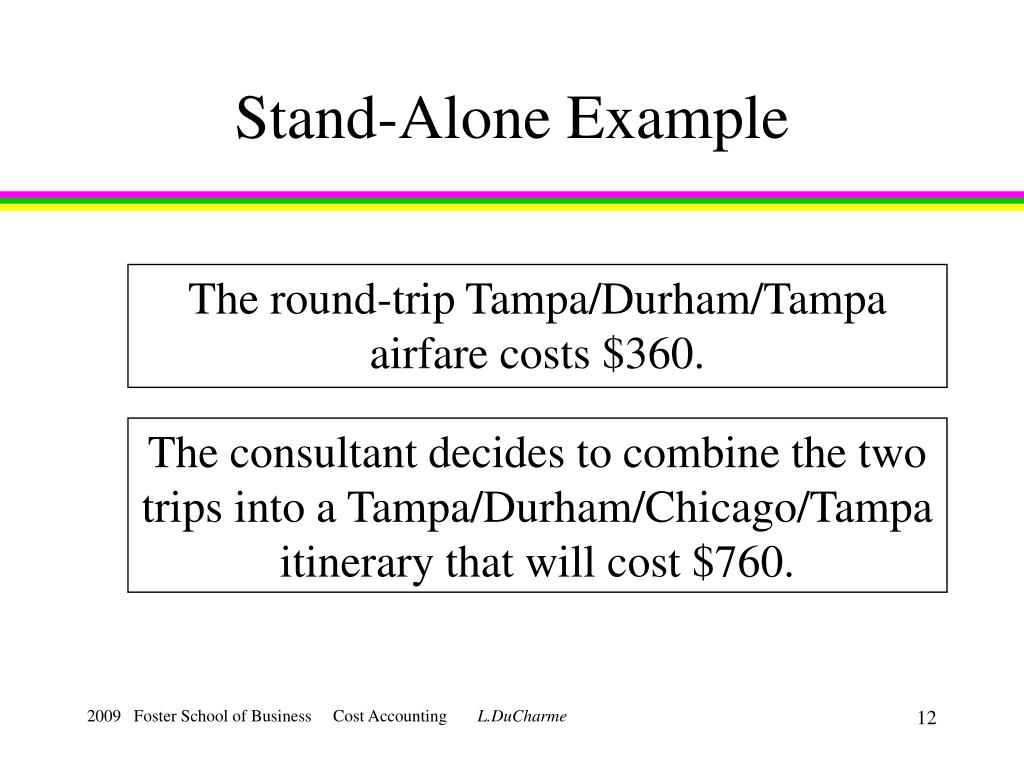 Stand-Alone Example

The round-trip Tampa/Durham/Tampa airfare costs \$360.

The consultant decides to combine the two trips into a Tampa/Durham/Chicago/Tampa itinerary that will cost \$760.

2009 Foster School of Business Cost Accounting L.DuCharme

12